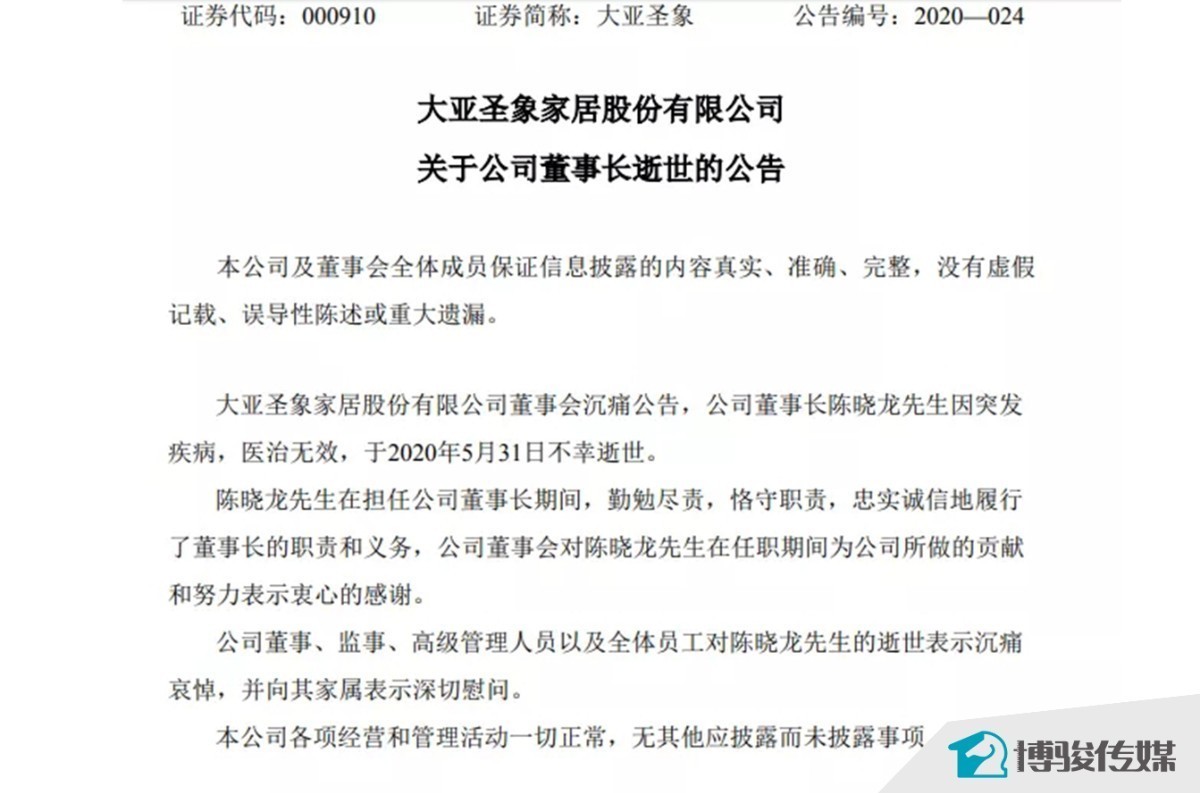 证券代码：000910　　证券简称：大亚圣象　　公告编号：2020—024

大亚圣象家居股份有限公司

关于公司董事长逝世的公告

本公司及董事会全体成员保证信息披露的内容真实、准确、完整，没有虚假记载、误导性陈述或重大遗漏。

大亚圣象家居股份有限公司董事会沉痛公告，公司董事长陈晓龙先生因突发疾病，医治无效，于2020年5月31日不幸逝世。

陈晓龙先生在担任公司董事长期间，勤勉尽责，恪守职责，忠实诚信地履行了董事长的职责和义务，公司董事会对陈晓龙先生在任职期间为公司所做的贡献和努力表示衷心的感谢。

公司董事、监事、高级管理人员以及全体员工对陈晓龙先生的逝世表示沉痛哀悼，并向其家属表示深切慰问。

本公司各项经营和管理活动一切正常，无其他应披露而未披露事项

博骏传媒